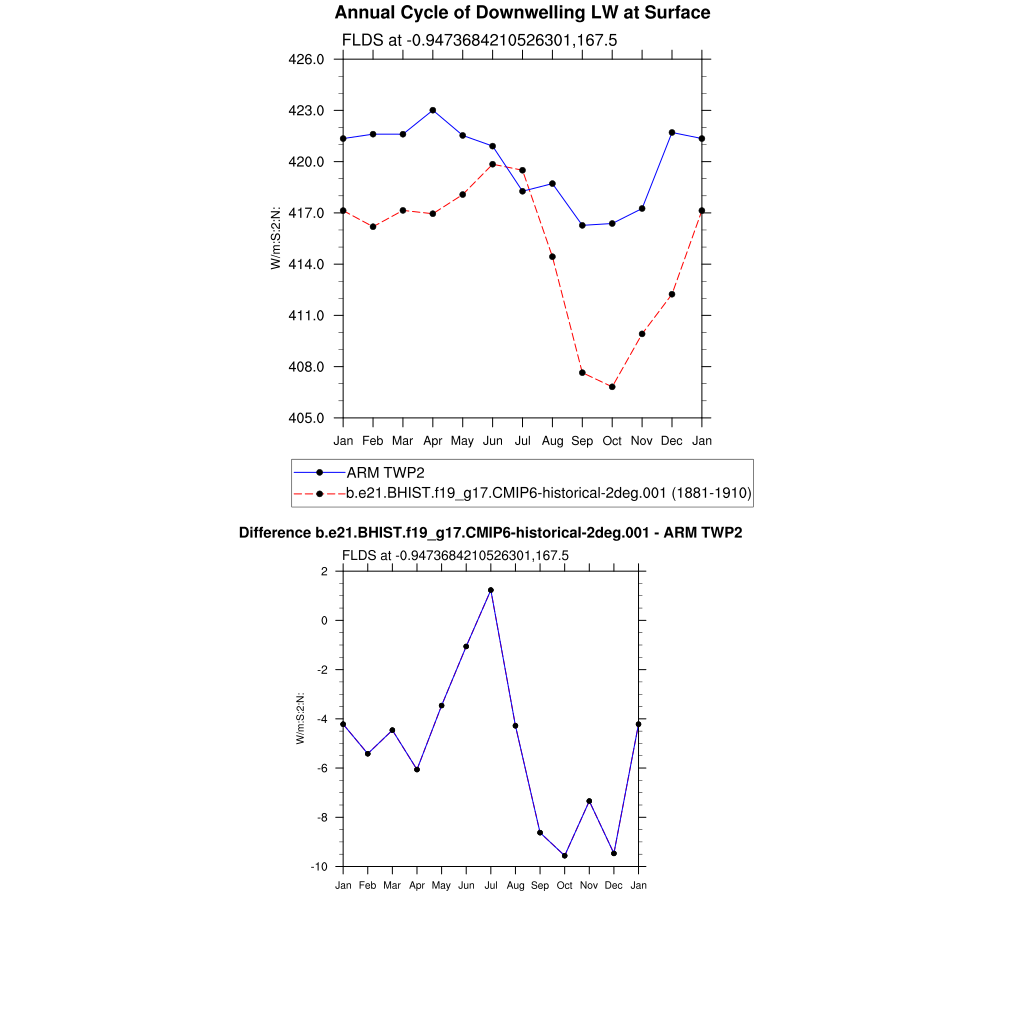 Annual Cycle of Downwelling LW at Surface
FLDS at -0.9473684210526301,167.5

426.0
423.0
420.0
417.0
414.0
411.0
408.0
405.0

W/m:S:2:N:

Jan Feb Mar Apr May Jun Jul Aug Sep Oct Nov Dec Jan

ARM TWP2
b.e21.BHIST.f19_g17.CMIP6-historical-2deg.001 (1881-1910)

Difference b.e21.BHIST.f19_g17.CMIP6-historical-2deg.001 - ARM TWP2
FLDS at -0.9473684210526301,167.5

2
0
-2
-4
-6
-8
-10

W/m:S:2:N:

Jan Feb Mar Apr May Jun Jul Aug Sep Oct Nov Dec Jan